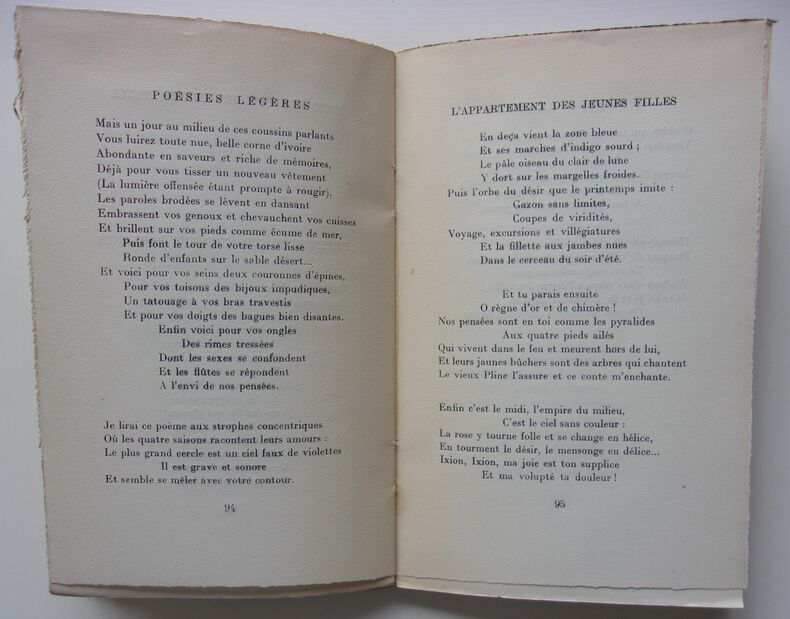 POÉSIES LÉGÈRES

Mais un jour au milieu de ces coussins parlants
Vous luirez toute nue, belle corne d'ivoire
Abondante en saveurs et riche de mémoires,
Déjà pour vous tisser un nouveau vêtement
(La lumière offensée étant prompte à rougir),
Les paroles brodées se lèvent en dansant
Embrassent vos genoux et chevauchent vos cuisses
Et brillent sur vos pieds comme écume de mer,
Puis font le tour de votre torse lisse
Ronde d'enfants sur le sable désert...
Et voici pour vos seins deux couronnes d'épines,
Pour vos toisons des bijoux impudiques,
Un tatouage à vos bras travestis
Et pour vos doigts des bagues bien disantes.
Enfin voici pour vos ongles
Des rimes tressées
Dont les sexes se confondent
Et les flûtes se répondent
A l'envi de nos pensées.

Je lirai ce poème aux strophes concentriques
Où les quatre saisons racontent leurs amours :
Le plus grand cercle est un ciel faux de violettes
Il est grave et sonore
Et semble se mêler avec votre contour.

94

L'APPARTEMENT DES JEUNES FILLES

En deça vient la zone bleue
Et ses marches d'indigo sourd ;
Le pâle oiseau du clair de lune
Y dort sur les margelles froides.
Puis l'orbe du désir que le printemps imite :
Gazon sans limites,
Coupes de viridités,
Voyage, excursions et villégiatures
Et la fillette aux jambes nues
Dans le cerceau du soir d'été.

Et tu parais ensuite
O règne d'or et de chimère !
Nos pensées sont en toi comme les pyralides
Aux quatre pieds ailés
Qui vivent dans le feu et meurent hors de lui,
Et leurs jaunes bûchers sont des arbres qui chantent
Le vieux Pline l'assure et ce conte m'enchante.

Enfin c'est le midi, l'empire du milieu,
C'est le ciel sans couleur :
La rose y tourne folle et se change en hélice,
En tourment le désir, le mensonge en délice...
Ixion, Ixion, ma joie est ton supplice
Et ma volupté ta douleur !

95